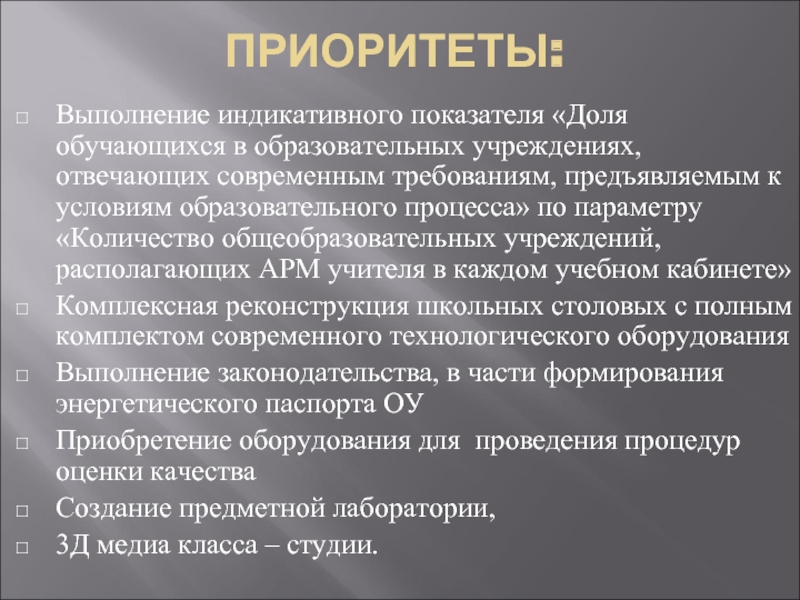 ПРИОРИТЕТЫ:

□ Выполнение индикативного показателя «Доля обучающихся в образовательных учреждениях, отвечающих современным требованиям, предъявляемым к условиям образовательного процесса» по параметру «Количество общеобразовательных учреждений, располагающих АРМ учителя в каждом учебном кабинете»

□ Комплексная реконструкция школьных столовых с полным комплектом современного технологического оборудования

□ Выполнение законодательства, в части формирования энергетического паспорта ОУ

□ Приобретение оборудования для проведения процедур оценки качества

□ Создание предметной лаборатории,

□ 3Д медиа класса – студии.